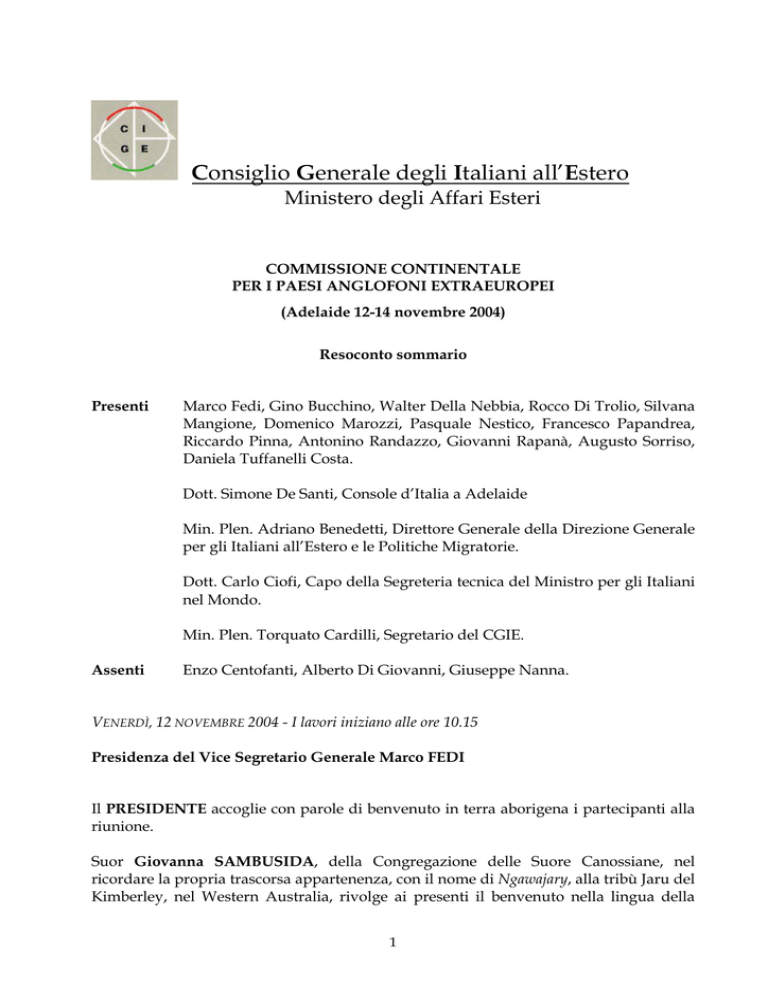 C I
G E

Consiglio Generale degli Italiani all'Estero
Ministero degli Affari Esteri

COMMISSIONE CONTINENTALE
PER I PAESI ANGLOFONI EXTRAEUROPEI
(Adelaide 12-14 novembre 2004)

Resoconto sommario

Presenti Marco Fedi, Gino Bucchino, Walter Della Nebbia, Rocco Di Trolio, Silvana Mangione, Domenico Marozzi, Pasquale Nestico, Francesco Papandrea, Riccardo Pinna, Antonino Randazzo, Giovanni Rapanà, Augusto Sorriso, Daniela Tuffanelli Costa.

Dott. Simone De Santi, Console d'Italia a Adelaide

Min. Plen. Adriano Benedetti, Direttore Generale della Direzione Generale per gli Italiani all'Estero e le Politiche Migratorie.

Dott. Carlo Ciofi, Capo della Segreteria tecnica del Ministro per gli Italiani nel Mondo.

Min. Plen. Torquato Cardilli, Segretario del CGIE.

Assenti Enzo Centofanti, Alberto Di Giovanni, Giuseppe Nanna.

VENERDÌ, 12 NOVEMBRE 2004 - I lavori iniziano alle ore 10.15

Presidenza del Vice Segretario Generale Marco FEDI

Il PRESIDENTE accoglie con parole di benvenuto in terra aborigena i partecipanti alla riunione.

Suor Giovanna SAMBUSIDA, della Congregazione delle Suore Canossiane, nel ricordare la propria trascorsa appartenenza, con il nome di Ngawajary, alla tribù Jaru del Kimberley, nel Western Australia, rivolge ai presenti il benvenuto nella lingua della

1